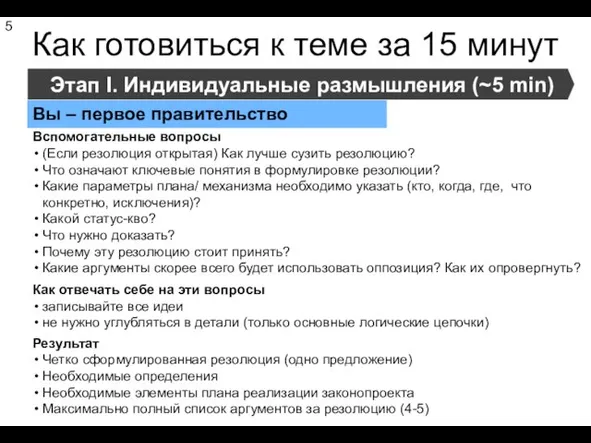 5

Как готовиться к теме за 15 минут

Этап I. Индивидуальные размышления (~5 min)

Вы – первое правительство

Вспомогательные вопросы
• (Если резолюция открытая) Как лучше сузить резолюцию?
• Что означают ключевые понятия в формулировке резолюции?
• Какие параметры плана/ механизма необходимо указать (кто, когда, где, что конкретно, исключения)?
• Какой статус-кво?
• Что нужно доказать?
• Почему эту резолюцию стоит принять?
• Какие аргументы скорее всего будет использовать оппозиция? Как их опровергнуть?

Как отвечать себе на эти вопросы
• записывайте все идеи
• не нужно углубляться в детали (только основные логические цепочки)

Результат
• Четко сформулированная резолюция (одно предложение)
• Необходимые определения
• Необходимые элементы плана реализации законопроекта
• Максимально полный список аргументов за резолюцию (4-5)